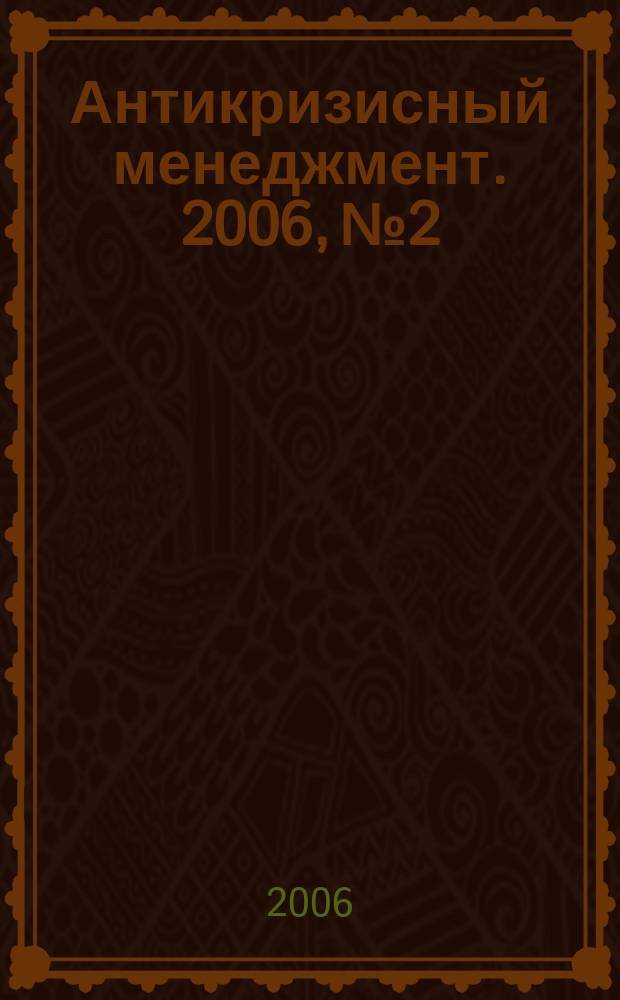 Антикризисный менеджмент. 2006, №2

2006